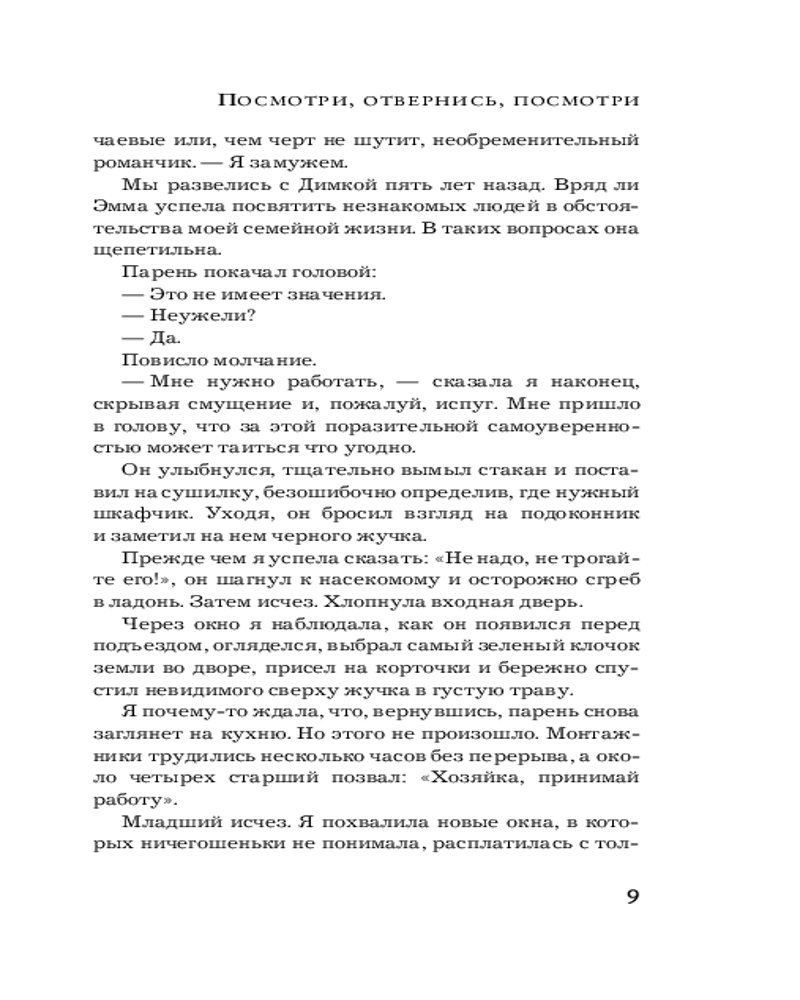 Посмотри, отвернись, посмотри

чаевые или, чем черт не шутит, необременительный романчик. — Я замужем.

Мы развелись с Димкой пять лет назад. Вряд ли Эмма успела посвятить незнакомых людей в обстоятельства моей семейной жизни. В таких вопросах она щепетильна.

Парень покачал головой:

— Это не имеет значения.

— Неужели?

— Да.

Повисло молчание.

— Мне нужно работать, — сказала я наконец, скрывая смущение и, пожалуй, испуг. Мне пришло в голову, что за этой поразительной самоуверенностью может таиться что угодно.

Он улыбнулся, тщательно вымыл стакан и поставил на сушилку, безошибочно определив, где нужный шкафчик. Уходя, он бросил взгляд на подоконник и заметил на нем черного жучка.

Прежде чем я успела сказать: «Не надо, не трогайте его!», он шагнул к насекомому и осторожно сгреб в ладонь. Затем исчез. Хлопнула входная дверь.

Через окно я наблюдала, как он появился перед подъездом, огляделся, выбрал самый зеленый клочок земли во дворе, присел на корточки и бережно спустил невидимого сверху жучка в густую траву.

Я почему-то ждала, что, вернувшись, парень снова заглянет на кухню. Но этого не произошло. Монтажники трудились несколько часов без перерыва, а около четырех старший позвал: «Хозяйка, принимай работу».

Младший исчез. Я похвалила новые окна, в которых ничегошеньки не понимала, расплатилась с тол-

9